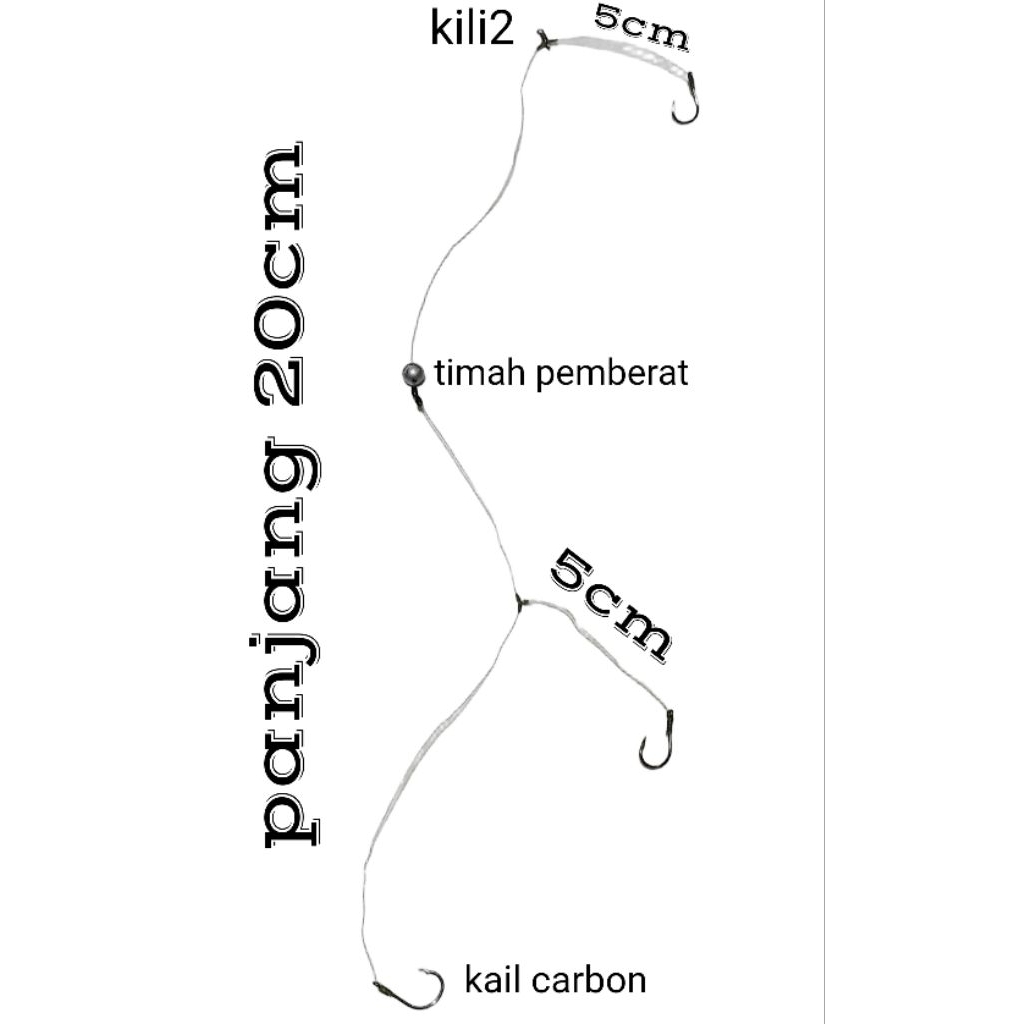 kili2
5cm
panjang 20cm
timah pemberat
5cm
kail carbon